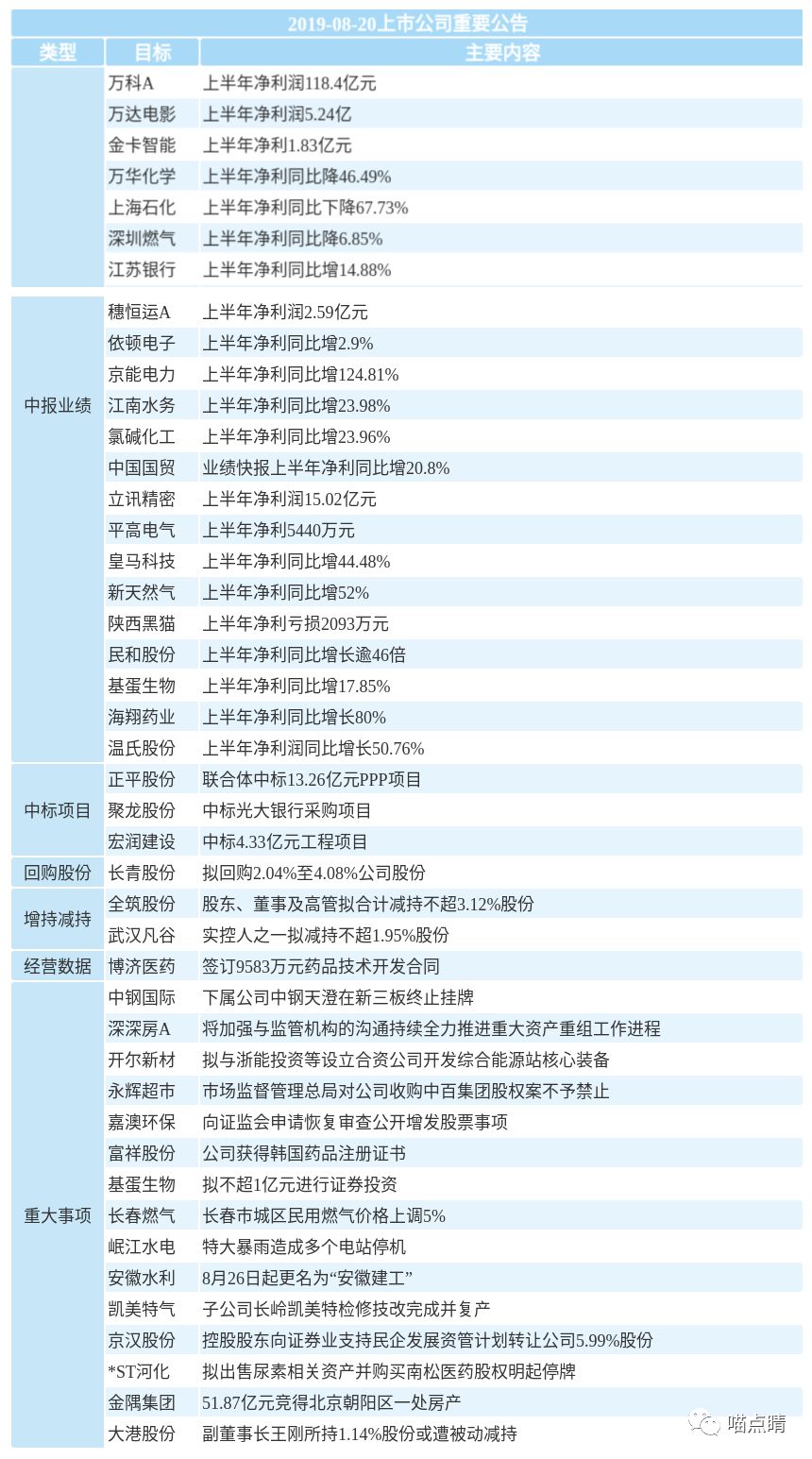 2019-08-20上市公司重要公告

| 类型 | 目标 | 主要内容 |
|---|---|---|
| 中报业绩 | 万科A | 上半年净利润118.4亿元 |
| | 万达电影 | 上半年净利润5.24亿 |
| | 金卡智能 | 上半年净利1.83亿元 |
| | 万华化学 | 上半年净利同比降46.49% |
| | 上海石化 | 上半年净利同比下降67.73% |
| | 深圳燃气 | 上半年净利同比降6.85% |
| | 江苏银行 | 上半年净利同比增14.88% |
| | 穗恒运A | 上半年净利润2.59亿元 |
| | 依顿电子 | 上半年净利同比增2.9% |
| | 京能电力 | 上半年净利同比增124.81% |
| | 江南水务 | 上半年净利同比增23.98% |
| | 氯碱化工 | 上半年净利同比增23.96% |
| | 中国国贸 | 业绩快报上半年净利同比增20.8% |
| | 立讯精密 | 上半年净利润15.02亿元 |
| | 平高电气 | 上半年净利5440万元 |
| | 皇马科技 | 上半年净利同比增44.48% |
| | 新天然气 | 上半年净利同比增52% |
| | 陕西黑猫 | 上半年净利亏损2093万元 |
| | 民和股份 | 上半年净利同比增长逾46倍 |
| | 基蛋生物 | 上半年净利同比增17.85% |
| | 海翔药业 | 上半年净利同比增长80% |
| | 温氏股份 | 上半年净利润同比增长50.76% |
| 中标项目 | 正平股份 | 联合体中标13.26亿元PPP项目 |
| | 聚龙股份 | 中标光大银行采购项目 |
| | 宏润建设 | 中标4.33亿元工程项目 |
| 回购股份 | 长青股份 | 拟回购2.04%至4.08%公司股份 |
| 增持减持 | 全筑股份 | 股东、董事及高管拟合计减持不超3.12%股份 |
| | 武汉凡谷 | 实控人之一拟减持不超1.95%股份 |
| 经营数据 | 博济医药 | 签订9583万元药品技术开发合同 |
| 重大事项 | 中钢国际 | 下属公司中钢天澄在新三板终止挂牌 |
| | 深深房A | 将加强与监管机构的沟通持续全力推进重大资产重组工作进程 |
| | 开尔新材 | 拟与浙能投资等设立合资公司开发综合能源站核心装备 |
| | 永辉超市 | 市场监督管理总局对公司收购中百集团股权案不予禁止 |
| | 嘉澳环保 | 向证监会申请恢复审查公开增发股票事项 |
| | 富祥股份 | 公司获得韩国药品注册证书 |
| | 基蛋生物 | 拟不超1亿元进行证券投资 |
| | 长春燃气 | 长春市城区民用燃气价格上调5% |
| | 岷江水电 | 特大暴雨造成多个电站停机 |
| | 安徽水利 | 8月26日起更名为“安徽建工” |
| | 凯美特气 | 子公司长岭凯美特检修技改完成并复产 |
| | 京汉股份 | 控股股东向证券业支持民企发展资管计划转让公司5.99%股份 |
| | *ST河化 | 拟出售尿素相关资产并购买南松医药股权明起停牌 |
| | 金隅集团 | 51.87亿元竞得北京朝阳区一处房产 |
| | 大港股份 | 副董事长王刚所持1.14%股份或遭被动减持 |

喵点睛